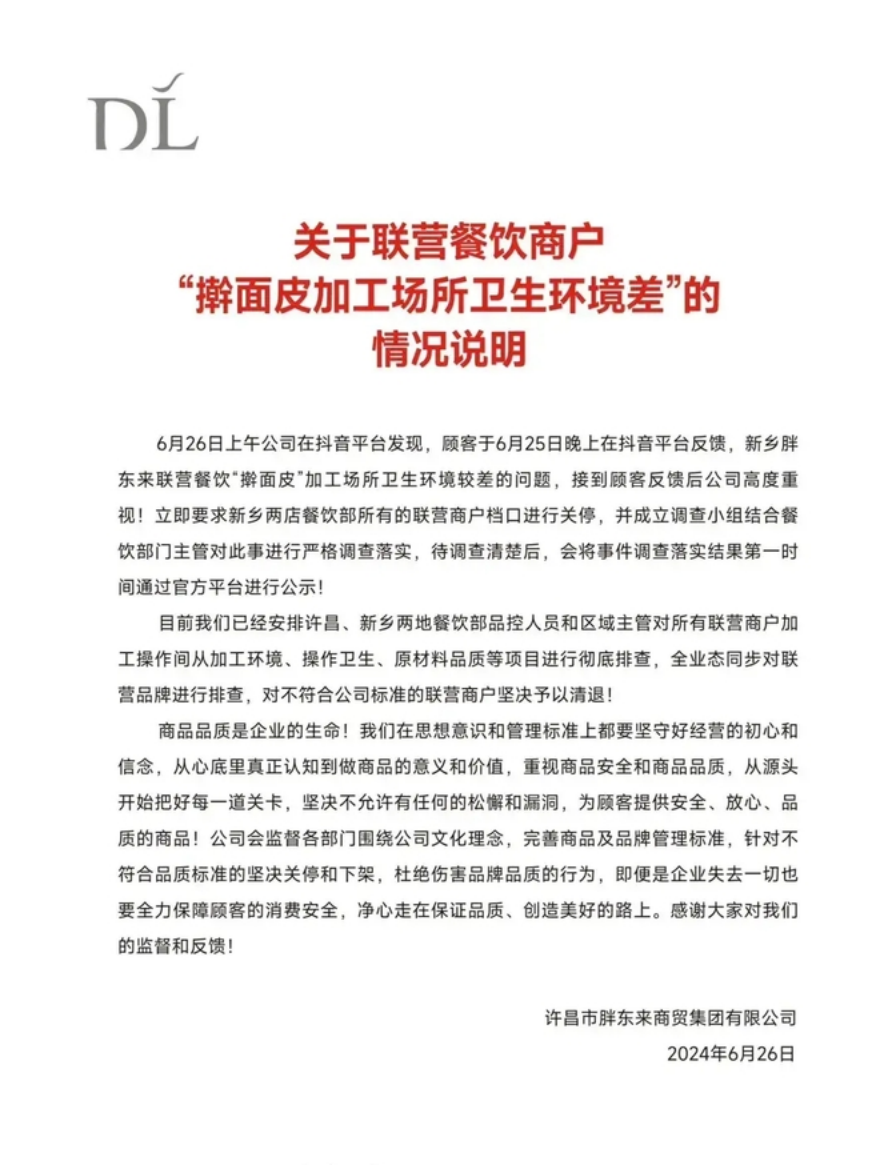 DL

关于联营餐饮商户
“擀面皮加工场所卫生环境差”的
情况说明

6月26日上午公司在抖音平台发现，顾客于6月25日晚上在抖音平台反馈，新乡胖东来联营餐饮“擀面皮”加工场所卫生环境较差的问题，接到顾客反馈后公司高度重视！立即要求新乡两店餐饮部所有的联营商户档口进行关停，并成立调查小组结合餐饮部门主管对此事进行严格调查落实，待调查清楚后，会将事件调查落实结果第一时间通过官方平台进行公示！

目前我们已经安排许昌、新乡两地餐饮部品控人员和区域主管对所有联营商户加工操作间从加工环境、操作卫生、原材料品质等项目进行彻底排查，全业态同步对联营品牌进行排查，对不符合公司标准的联营商户坚决予以清退！

商品品质是企业的生命！我们在思想意识和管理标准上都要坚守好经营的初心和信念，从心底里真正认知到做商品的意义和价值，重视商品安全和商品品质，从源头开始把好每一道关卡，坚决不允许有任何的松懈和漏洞，为顾客提供安全、放心、品质的商品！公司会监督各部门围绕公司文化理念，完善商品及品牌管理标准，针对不符合品质标准的坚决关停和下架，杜绝伤害品牌品质的行为，即便是企业失去一切也要全力保障顾客的消费安全，净心走在保证品质、创造美好的路上。感谢大家对我们的监督和反馈！

许昌市胖东来商贸集团有限公司
2024年6月26日